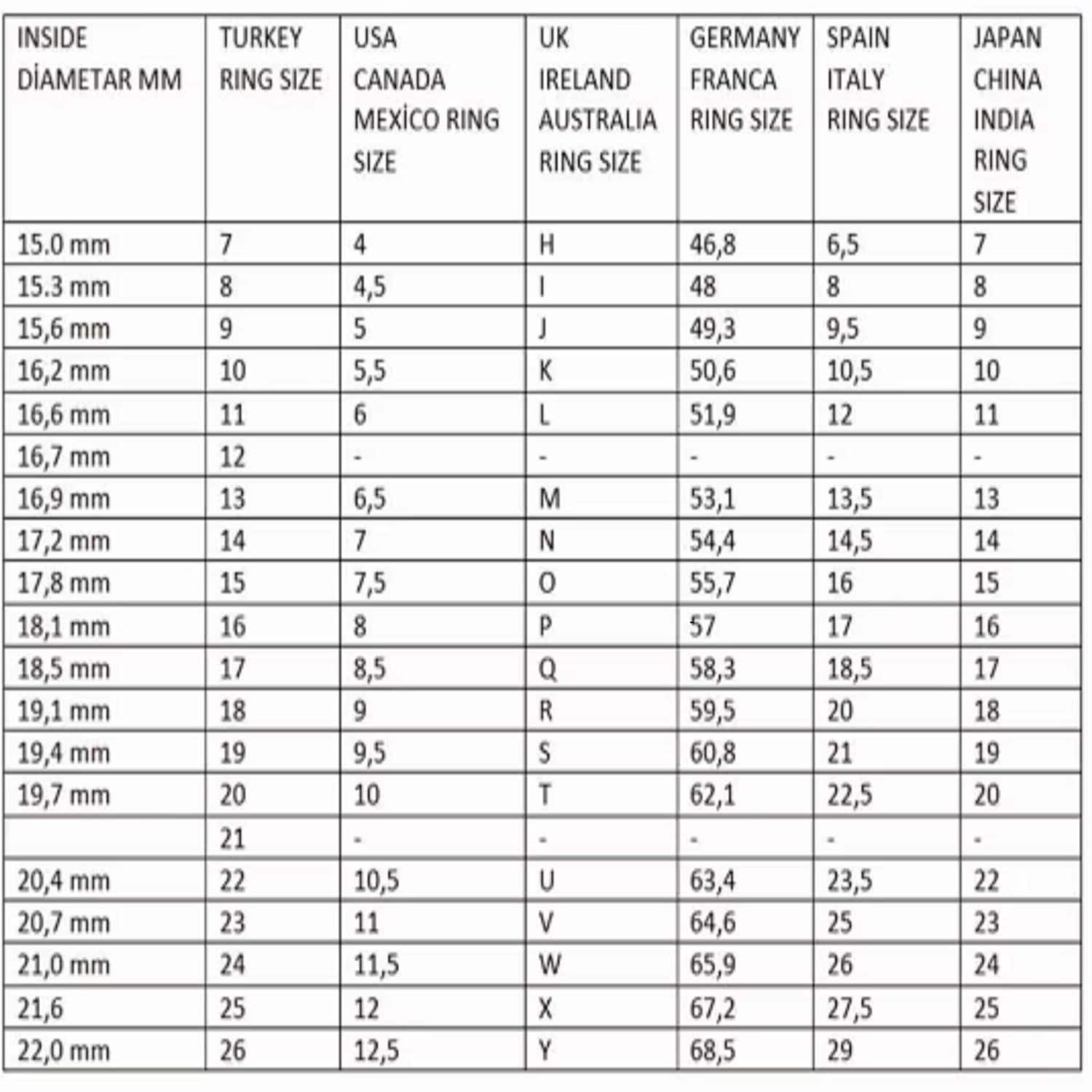 | INSIDE DİAMETAR MM | TURKEY RING SIZE | USA CANADA MEXİCO RING SIZE | UK IRELAND AUSTRALIA RING SIZE | GERMANY FRANCA RING SIZE | SPAIN ITALY RING SIZE | JAPAN CHINA INDIA RING SIZE |
|---|---|---|---|---|---|---|
| 15.0 mm | 7 | 4 | H | 46,8 | 6,5 | 7 |
| 15.3 mm | 8 | 4,5 | I | 48 | 8 | 8 |
| 15,6 mm | 9 | 5 | J | 49,3 | 9,5 | 9 |
| 16,2 mm | 10 | 5,5 | K | 50,6 | 10,5 | 10 |
| 16,6 mm | 11 | 6 | L | 51,9 | 12 | 11 |
| 16,7 mm | 12 | - | - | - | - | - |
| 16,9 mm | 13 | 6,5 | M | 53,1 | 13,5 | 13 |
| 17,2 mm | 14 | 7 | N | 54,4 | 14,5 | 14 |
| 17,8 mm | 15 | 7,5 | O | 55,7 | 16 | 15 |
| 18,1 mm | 16 | 8 | P | 57 | 17 | 16 |
| 18,5 mm | 17 | 8,5 | Q | 58,3 | 18,5 | 17 |
| 19,1 mm | 18 | 9 | R | 59,5 | 20 | 18 |
| 19,4 mm | 19 | 9,5 | S | 60,8 | 21 | 19 |
| 19,7 mm | 20 | 10 | T | 62,1 | 22,5 | 20 |
| | 21 | - | - | - | - | - |
| 20,4 mm | 22 | 10,5 | U | 63,4 | 23,5 | 22 |
| 20,7 mm | 23 | 11 | V | 64,6 | 25 | 23 |
| 21,0 mm | 24 | 11,5 | W | 65,9 | 26 | 24 |
| 21,6 | 25 | 12 | X | 67,2 | 27,5 | 25 |
| 22,0 mm | 26 | 12,5 | Y | 68,5 | 29 | 26 |